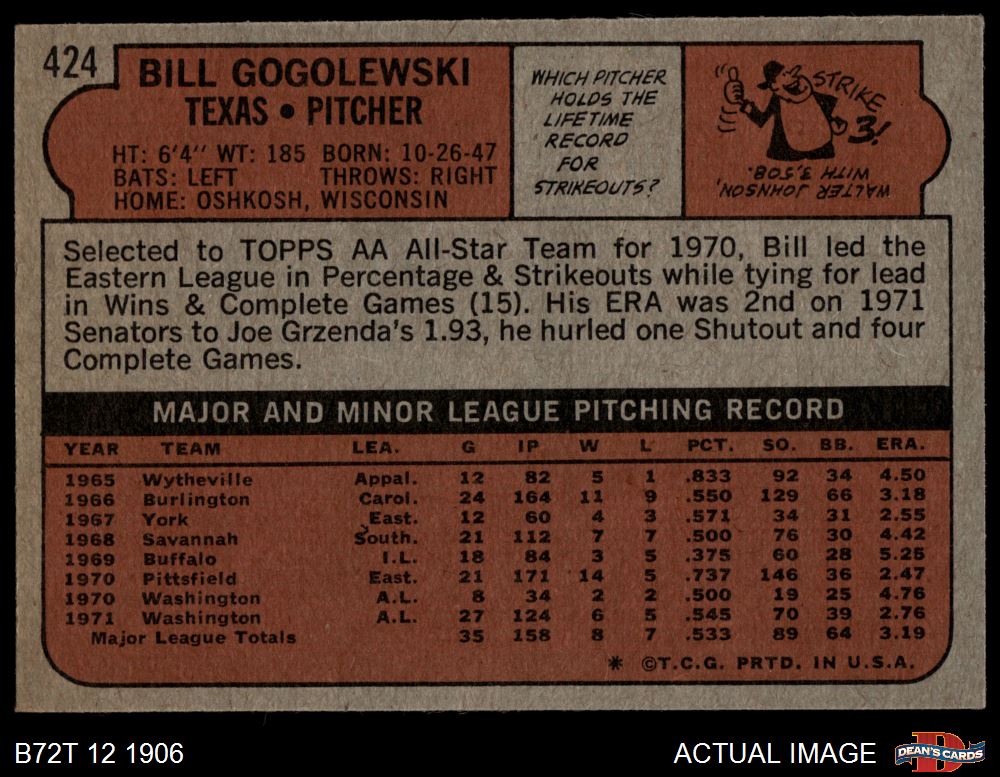 424

BILL GOGOLEWSKI
TEXAS • PITCHER

HT: 6'4" WT: 185 BORN: 10-26-47
BATS: LEFT THROWS: RIGHT
HOME: OSHKOSH, WISCONSIN

WHICH PITCHER HOLDS THE LIFETIME RECORD FOR STRIKEOUTS?

STRIKE 3!

WALTER JOHNSON, WITH 3,508.

Selected to TOPPS AA All-Star Team for 1970, Bill led the Eastern League in Percentage & Strikeouts while tying for lead in Wins & Complete Games (15). His ERA was 2nd on 1971 Senators to Joe Grzenda's 1.93, he hurled one Shutout and four Complete Games.

MAJOR AND MINOR LEAGUE PITCHING RECORD

| YEAR | TEAM | LEA. | G | IP | W | L | PCT. | SO. | BB. | ERA. |
|---|---|---|---|---|---|---|---|---|---|---|
| 1965 | Wytheville | Appal. | 12 | 82 | 5 | 1 | .833 | 92 | 34 | 4.50 |
| 1966 | Burlington | Carol. | 24 | 164 | 11 | 9 | .550 | 129 | 66 | 3.18 |
| 1967 | York | East. | 12 | 60 | 4 | 3 | .571 | 34 | 31 | 2.55 |
| 1968 | Savannah | South. | 21 | 112 | 7 | 7 | .500 | 76 | 30 | 4.42 |
| 1969 | Buffalo | I.L. | 18 | 84 | 3 | 5 | .375 | 60 | 28 | 5.25 |
| 1970 | Pittsfield | East. | 21 | 171 | 14 | 5 | .737 | 146 | 36 | 2.47 |
| 1970 | Washington | A.L. | 8 | 34 | 2 | 2 | .500 | 19 | 25 | 4.76 |
| 1971 | Washington | A.L. | 27 | 124 | 6 | 5 | .545 | 70 | 39 | 2.76 |
| Major League Totals | | | 35 | 158 | 8 | 7 | .533 | 89 | 64 | 3.19 |

* ©T.C.G. PRTD. IN U.S.A.

B72T 12 1906

ACTUAL IMAGE

DEAN'S CARDS